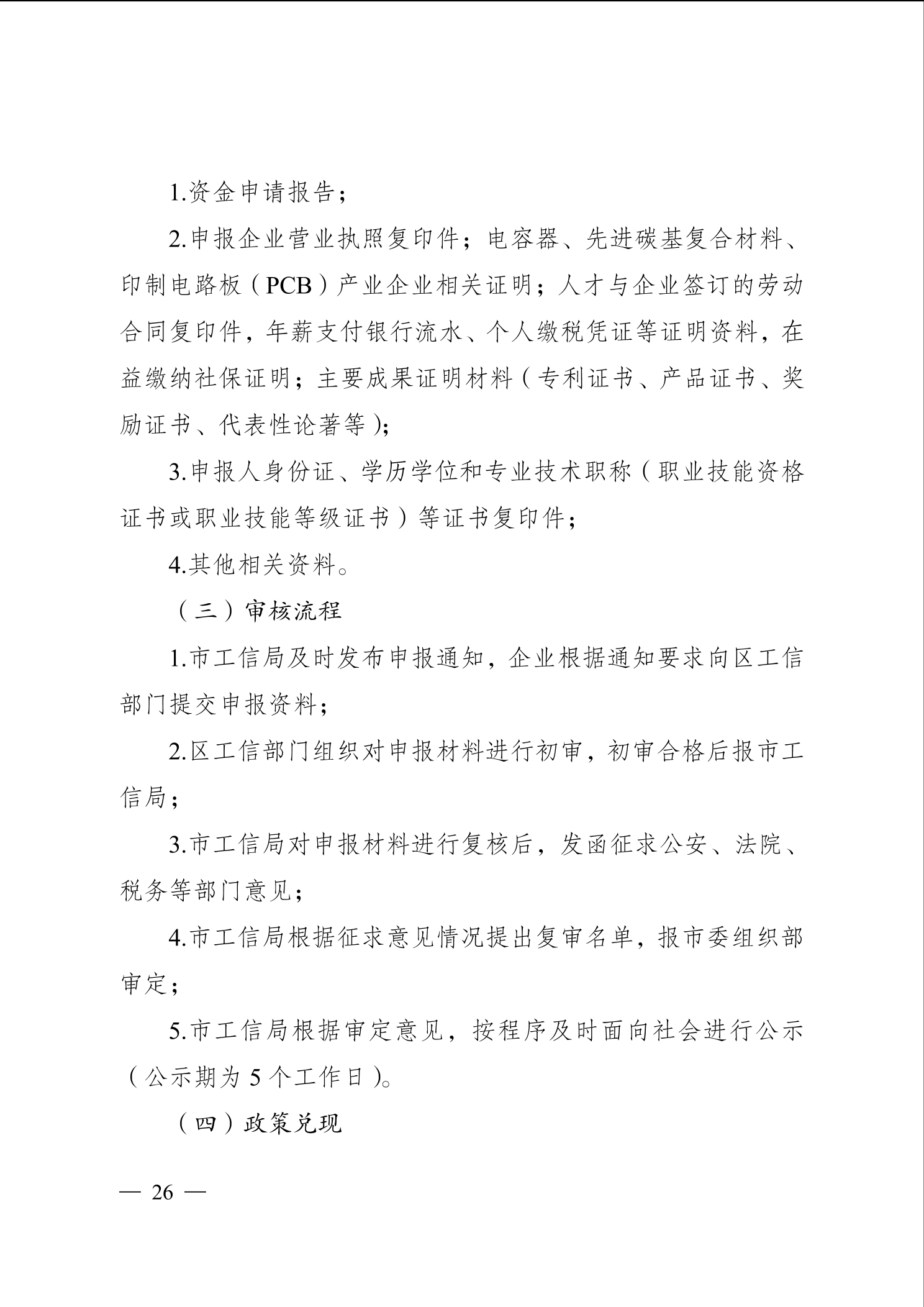 1.资金申请报告；

2.申报企业营业执照复印件；电容器、先进碳基复合材料、印制电路板（PCB）产业企业相关证明；人才与企业签订的劳动合同复印件，年薪支付银行流水、个人缴税凭证等证明资料，在益缴纳社保证明；主要成果证明材料（专利证书、产品证书、奖励证书、代表性论著等）；

3.申报人身份证、学历学位和专业技术职称（职业技能资格证书或职业技能等级证书）等证书复印件；

4.其他相关资料。

（三）审核流程

1.市工信局及时发布申报通知，企业根据通知要求向区工信部门提交申报资料；

2.区工信部门组织对申报材料进行初审，初审合格后报市工信局；

3.市工信局对申报材料进行复核后，发函征求公安、法院、税务等部门意见；

4.市工信局根据征求意见情况提出复审名单，报市委组织部审定；

5.市工信局根据审定意见，按程序及时面向社会进行公示（公示期为 5 个工作日）。

（四）政策兑现

— 26 —